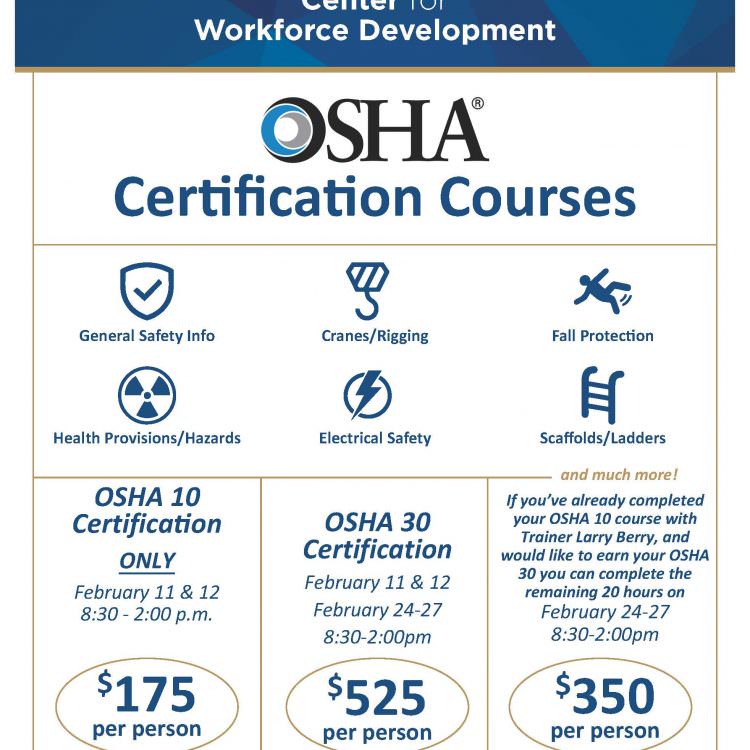 Center for Workforce Development

OSHA®

Certification Courses

General Safety Info

Cranes/Rigging

Fall Protection

Health Provisions/Hazards

Electrical Safety

Scaffolds/Ladders

and much more!

OSHA 10 Certification ONLY

February 11 & 12
8:30 - 2:00 p.m.

$175 per person

OSHA 30 Certification

February 11 & 12
February 24-27
8:30-2:00pm

$525 per person

If you've already completed your OSHA 10 course with Trainer Larry Berry, and would like to earn your OSHA 30 you can complete the remaining 20 hours on

February 24-27
8:30-2:00pm

$350 per person